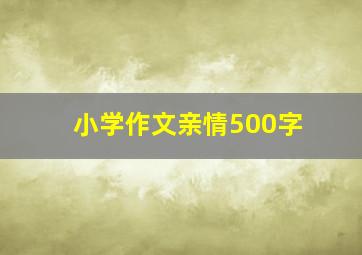 小学作文亲情500字